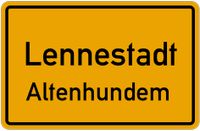 Lennestadt
Altenhundem